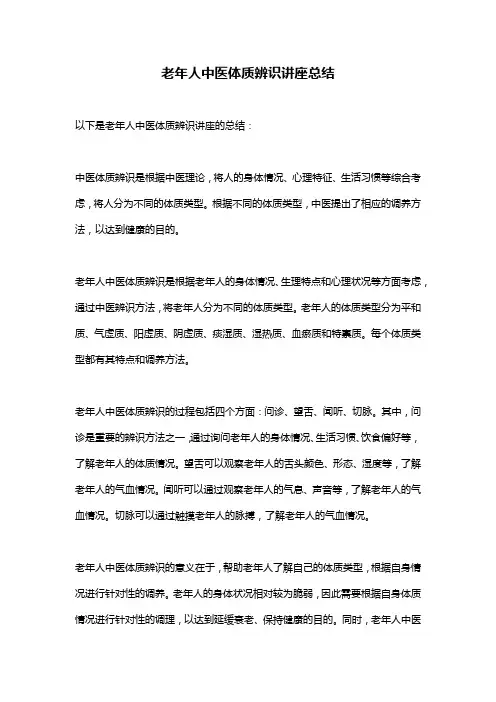 老年人中医体质辨识讲座总结

以下是老年人中医体质辨识讲座的总结：

中医体质辨识是根据中医理论，将人的身体情况、心理特征、生活习惯等综合考虑，将人分为不同的体质类型。根据不同的体质类型，中医提出了相应的调养方法，以达到健康的目的。

老年人中医体质辨识是根据老年人的身体情况、生理特点和心理状况等方面考虑，通过中医辨识方法，将老年人分为不同的体质类型。老年人的体质类型分为平和质、气虚质、阳虚质、阴虚质、痰湿质、湿热质、血瘀质和特禀质。每个体质类型都有其特点和调养方法。

老年人中医体质辨识的过程包括四个方面：问诊、望舌、闻听、切脉。其中，问诊是重要的辨识方法之一，通过询问老年人的身体情况、生活习惯、饮食偏好等，了解老年人的体质情况。望舌可以观察老年人的舌头颜色、形态、湿度等，了解老年人的气血情况。闻听可以通过观察老年人的气息、声音等，了解老年人的气血情况。切脉可以通过触摸老年人的脉搏，了解老年人的气血情况。

老年人中医体质辨识的意义在于，帮助老年人了解自己的体质类型，根据自身情况进行针对性的调养。老年人的身体状况相对较为脆弱，因此需要根据自身体质情况进行针对性的调理，以达到延缓衰老、保持健康的目的。同时，老年人中医